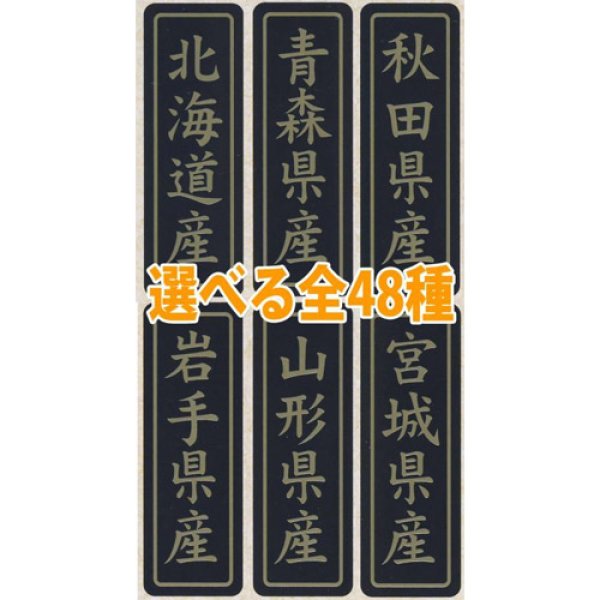 北海道産

青森県産

秋田県産

選べる全48種

岩手県産

山形県産

宮城県産